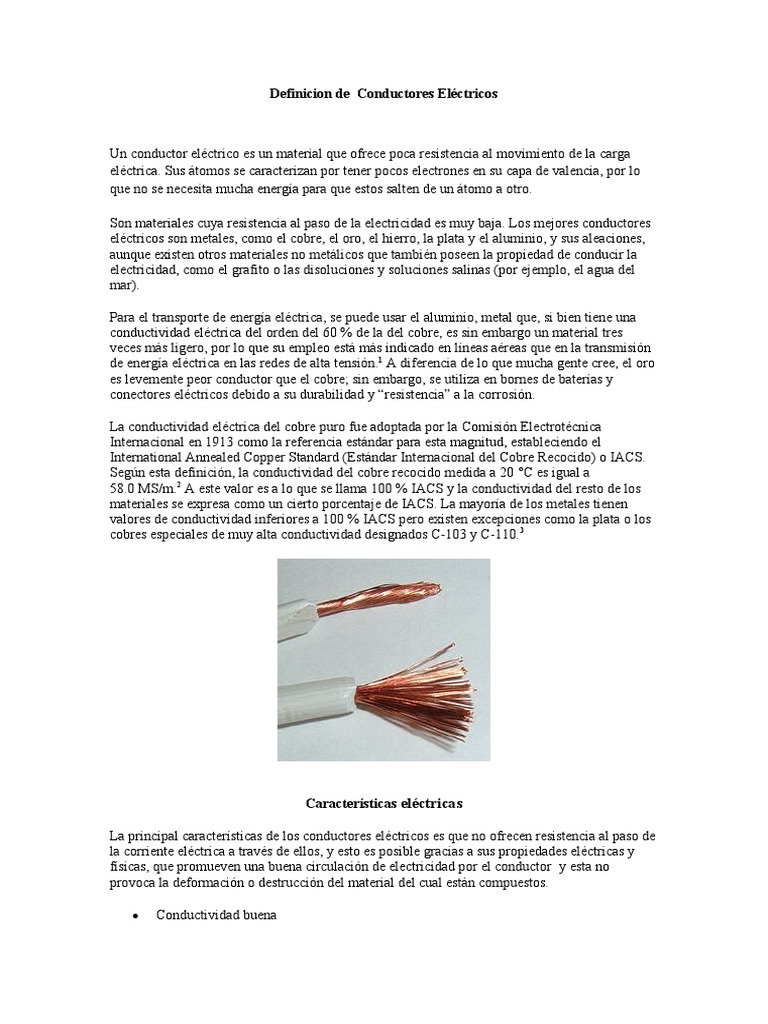 Definicion de Conductores Eléctricos

Un conductor eléctrico es un material que ofrece poca resistencia al movimiento de la carga eléctrica. Sus átomos se caracterizan por tener pocos electrones en su capa de valencia, por lo que no se necesita mucha energía para que estos salten de un átomo a otro.

Son materiales cuya resistencia al paso de la electricidad es muy baja. Los mejores conductores eléctricos son metales, como el cobre, el oro, el hierro, la plata y el aluminio, y sus aleaciones, aunque existen otros materiales no metálicos que también poseen la propiedad de conducir la electricidad, como el grafito o las disoluciones y soluciones salinas (por ejemplo, el agua del mar).

Para el transporte de energía eléctrica, se puede usar el aluminio, metal que, si bien tiene una conductividad eléctrica del orden del 60 % de la del cobre, es sin embargo un material tres veces más ligero, por lo que su empleo está más indicado en líneas aéreas que en la transmisión de energía eléctrica en las redes de alta tensión.$^1$ A diferencia de lo que mucha gente cree, el oro es levemente peor conductor que el cobre; sin embargo, se utiliza en bornes de baterías y conectores eléctricos debido a su durabilidad y "resistencia" a la corrosión.

La conductividad eléctrica del cobre puro fue adoptada por la Comisión Electrotécnica Internacional en 1913 como la referencia estándar para esta magnitud, estableciendo el International Annealed Copper Standard (Estándar Internacional del Cobre Recocido) o IACS. Según esta definición, la conductividad del cobre recocido medida a 20 °C es igual a 58.0 MS/m.$^2$ A este valor es a lo que se llama 100 % IACS y la conductividad del resto de los materiales se expresa como un cierto porcentaje de IACS. La mayoría de los metales tienen valores de conductividad inferiores a 100 % IACS pero existen excepciones como la plata o los cobres especiales de muy alta conductividad designados C-103 y C-110.$^3$

Características eléctricas

La principal características de los conductores eléctricos es que no ofrecen resistencia al paso de la corriente eléctrica a través de ellos, y esto es posible gracias a sus propiedades eléctricas y físicas, que promueven una buena circulación de electricidad por el conductor y esta no provoca la deformación o destrucción del material del cual están compuestos.

• Conductividad buena